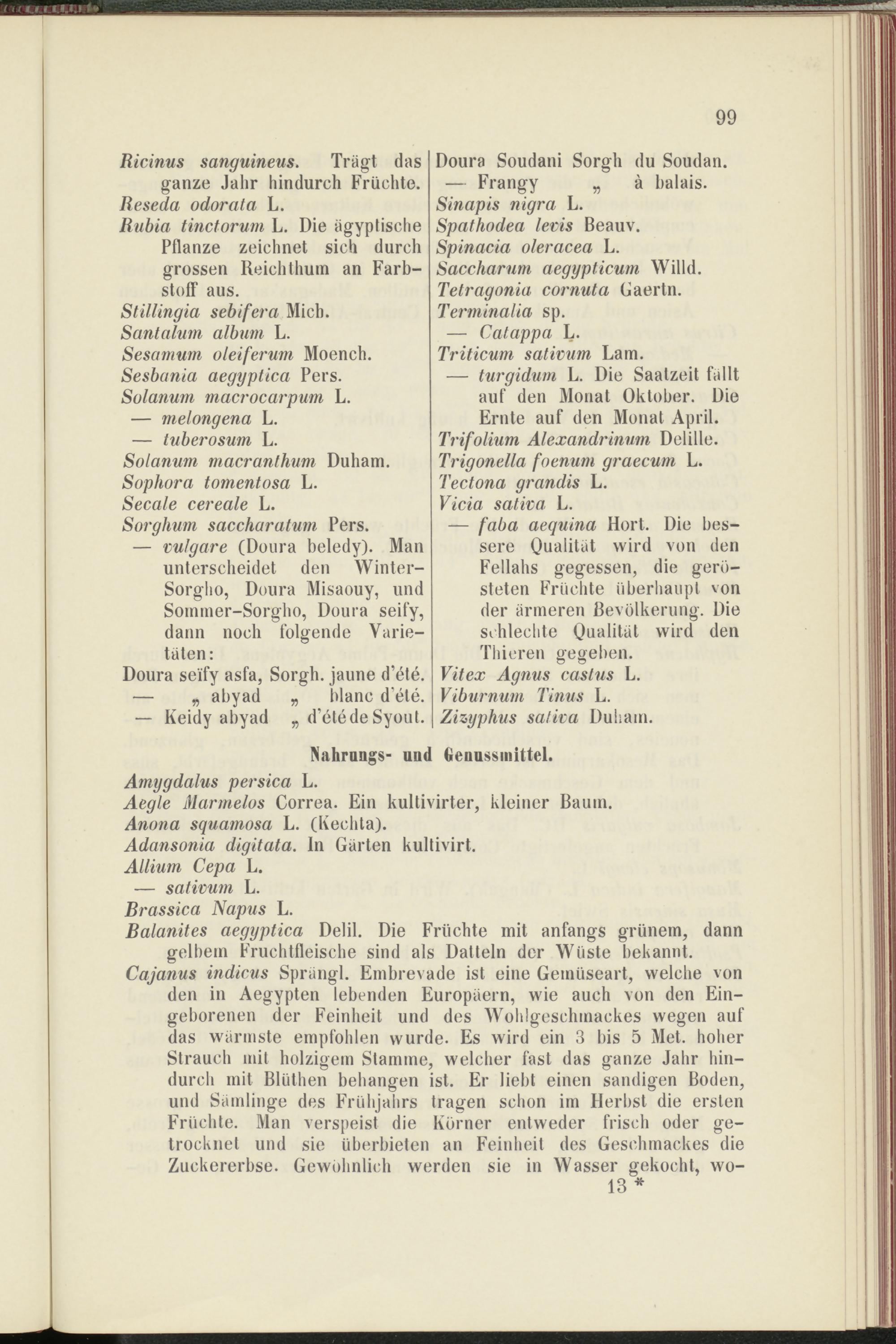 99

Ricinus sanguineus. Trägt das ganze Jahr hindurch Früchte.
Reseda odorata L.
Rubia tinctorum L. Die ägyptische Pflanze zeichnet sich durch grossen Reichthum an Farbstoff aus.
Stillingia sebifera Mich.
Santalum album L.
Sesamum oleiferum Moench.
Sesbania aegyptica Pers.
Solanum macrocarpum L.
— melongena L.
— tuberosum L.
Solanum macranthum Duham.
Sophora tomentosa L.
Secale cereale L.
Sorghum saccharatum Pers.
— vulgare (Doura beledy). Man unterscheidet den Winter-Sorgho, Doura Misaouy, und Sommer-Sorgho, Doura seify, dann noch folgende Varietäten:
Doura seïfy asfa, Sorgh. jaune d'été.
— „ abyad „ blanc d'été.
— Keidy abyad „ d'été de Syout.

Doura Soudani Sorgh du Soudan.
— Frangy „ à balais.
Sinapis nigra L.
Spathodea levis Beauv.
Spinacia oleracea L.
Saccharum aegypticum Willd.
Tetragonia cornuta Gaertn.
Terminalia sp.
— Catappa L.
Triticum sativum Lam.
— turgidum L. Die Saatzeit fällt auf den Monat Oktober. Die Ernte auf den Monat April.
Trifolium Alexandrinum Delille.
Trigonella foenum graecum L.
Tectona grandis L.
Vicia sativa L.
— faba aequina Hort. Die bessere Qualität wird von den Fellahs gegessen, die gerösteten Früchte überhaupt von der ärmeren Bevölkerung. Die schlechte Qualität wird den Thieren gegeben.
Vitex Agnus castus L.
Viburnum Tinus L.
Zizyphus sativa Duham.

Nahrungs- und Genussmittel.

Amygdalus persica L.
Aegle Marmelos Correa. Ein kultivirter, kleiner Baum.
Anona squamosa L. (Kechta).
Adansonia digitata. In Gärten kultivirt.
Allium Cepa L.
— sativum L.
Brassica Napus L.
Balanites aegyptica Delil. Die Früchte mit anfangs grünem, dann gelbem Fruchtfleische sind als Datteln der Wüste bekannt.
Cajanus indicus Sprängl. Embrevade ist eine Gemüseart, welche von den in Aegypten lebenden Europäern, wie auch von den Eingeborenen der Feinheit und des Wohlgeschmackes wegen auf das wärmste empfohlen wurde. Es wird ein 3 bis 5 Met. hoher Strauch mit holzigem Stamme, welcher fast das ganze Jahr hindurch mit Blüthen behangen ist. Er liebt einen sandigen Boden, und Sämlinge des Frühjahrs tragen schon im Herbst die ersten Früchte. Man verspeist die Körner entweder frisch oder getrocknet und sie überbieten an Feinheit des Geschmackes die Zuckererbse. Gewöhnlich werden sie in Wasser gekocht, wo-
13 *